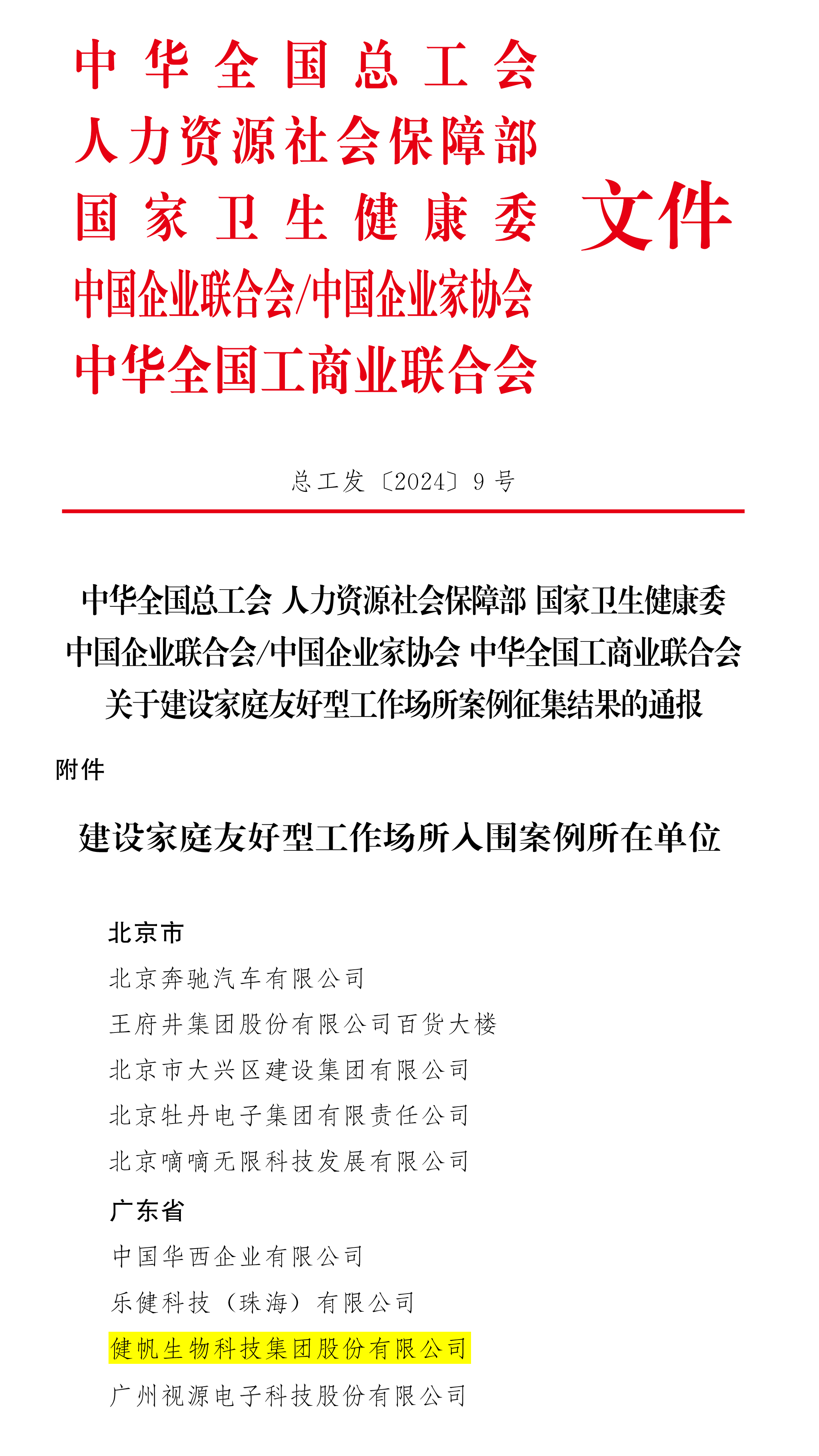 中华全国总工会
人力资源社会保障部
国家卫生健康委
中国企业联合会/中国企业家协会
中华全国工商业联合会

文件

总工发〔2024〕9号

中华全国总工会 人力资源社会保障部 国家卫生健康委
中国企业联合会/中国企业家协会 中华全国工商业联合会
关于建设家庭友好型工作场所案例征集结果的通报

附件

建设家庭友好型工作场所入围案例所在单位

北京市

北京奔驰汽车有限公司

王府井集团股份有限公司百货大楼

北京市大兴区建设集团有限公司

北京牡丹电子集团有限责任公司

北京嘀嘀无限科技发展有限公司

广东省

中国华西企业有限公司

乐健科技（珠海）有限公司

健帆生物科技集团股份有限公司

广州视源电子科技股份有限公司